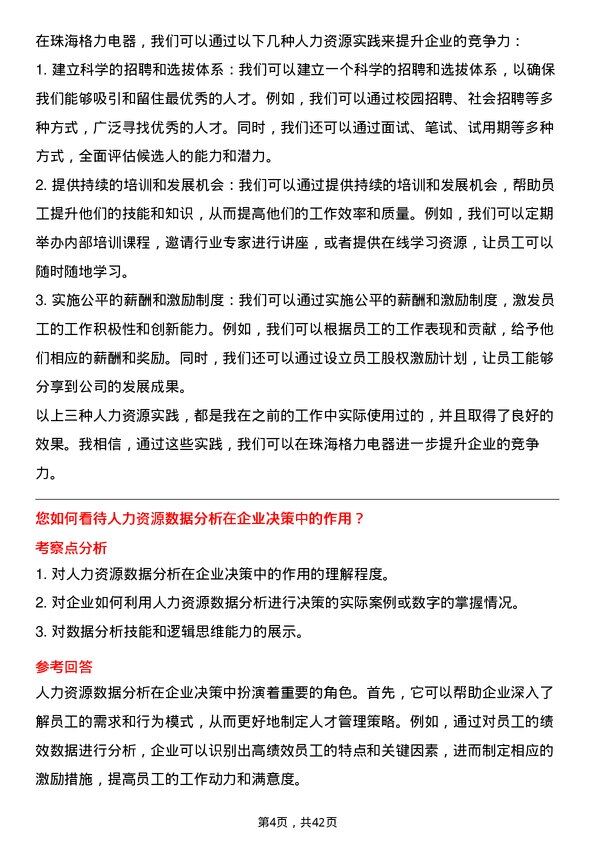 在珠海格力电器，我们可以通过以下几种人力资源实践来提升企业的竞争力：

1. 建立科学的招聘和选拔体系：我们可以建立一个科学的招聘和选拔体系，以确保我们能够吸引和留住最优秀的人才。例如，我们可以通过校园招聘、社会招聘等多种方式，广泛寻找优秀的人才。同时，我们还可以通过面试、笔试、试用期等多种方式，全面评估候选人的能力和潜力。

2. 提供持续的培训和发展机会：我们可以通过提供持续的培训和发展机会，帮助员工提升他们的技能和知识，从而提高他们的工作效率和质量。例如，我们可以定期举办内部培训课程，邀请行业专家进行讲座，或者提供在线学习资源，让员工可以随时随地学习。

3. 实施公平的薪酬和激励制度：我们可以通过实施公平的薪酬和激励制度，激发员工的工作积极性和创新能力。例如，我们可以根据员工的工作表现和贡献，给予他们相应的薪酬和奖励。同时，我们还可以通过设立员工股权激励计划，让员工能够分享到公司的发展成果。

以上三种人力资源实践，都是我在之前的工作中实际使用过的，并且取得了良好的效果。我相信，通过这些实践，我们可以在珠海格力电器进一步提升企业的竞争力。

您如何看待人力资源数据分析在企业决策中的作用？

考察点分析

1. 对人力资源数据分析在企业决策中的作用的理解程度。

2. 对企业如何利用人力资源数据分析进行决策的实际案例或数字的掌握情况。

3. 对数据分析技能和逻辑思维能力的展示。

参考回答

人力资源数据分析在企业决策中扮演着重要的角色。首先，它可以帮助企业深入了解员工的需求和行为模式，从而更好地制定人才管理策略。例如，通过对员工的绩效数据进行分析，企业可以识别出高绩效员工的特点和关键因素，进而制定相应的激励措施，提高员工的工作动力和满意度。

第4页，共42页